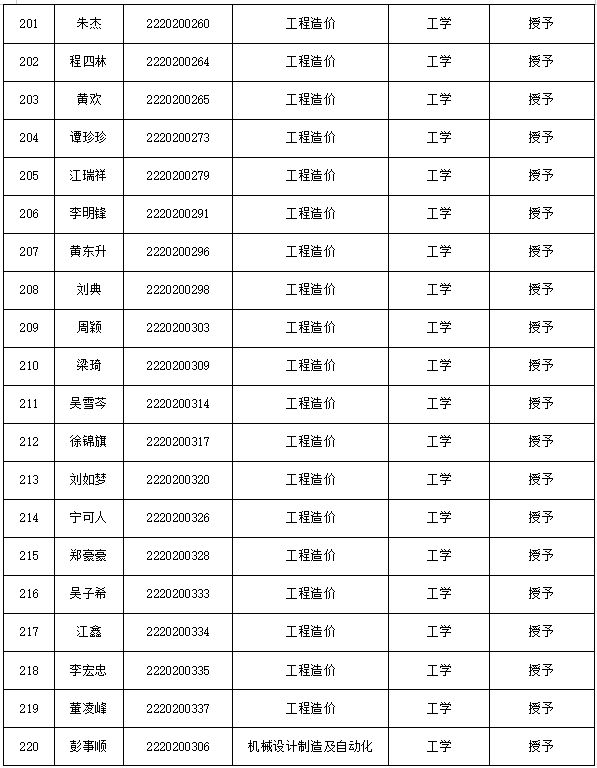 | 201 | 朱杰 | 2220200260 | 工程造价 | 工学 | 授予 |
|---|---|---|---|---|---|
| 202 | 程四林 | 2220200264 | 工程造价 | 工学 | 授予 |
| 203 | 黄欢 | 2220200265 | 工程造价 | 工学 | 授予 |
| 204 | 谭珍珍 | 2220200273 | 工程造价 | 工学 | 授予 |
| 205 | 江瑞祥 | 2220200279 | 工程造价 | 工学 | 授予 |
| 206 | 李明锋 | 2220200291 | 工程造价 | 工学 | 授予 |
| 207 | 黄东升 | 2220200296 | 工程造价 | 工学 | 授予 |
| 208 | 刘典 | 2220200298 | 工程造价 | 工学 | 授予 |
| 209 | 周颖 | 2220200303 | 工程造价 | 工学 | 授予 |
| 210 | 梁琦 | 2220200309 | 工程造价 | 工学 | 授予 |
| 211 | 吴雪芩 | 2220200314 | 工程造价 | 工学 | 授予 |
| 212 | 徐锦旗 | 2220200317 | 工程造价 | 工学 | 授予 |
| 213 | 刘如梦 | 2220200320 | 工程造价 | 工学 | 授予 |
| 214 | 宁可人 | 2220200326 | 工程造价 | 工学 | 授予 |
| 215 | 郑豪豪 | 2220200328 | 工程造价 | 工学 | 授予 |
| 216 | 吴子希 | 2220200333 | 工程造价 | 工学 | 授予 |
| 217 | 江鑫 | 2220200334 | 工程造价 | 工学 | 授予 |
| 218 | 李宏忠 | 2220200335 | 工程造价 | 工学 | 授予 |
| 219 | 董凌峰 | 2220200337 | 工程造价 | 工学 | 授予 |
| 220 | 彭事顺 | 2220200306 | 机械设计制造及自动化 | 工学 | 授予 |